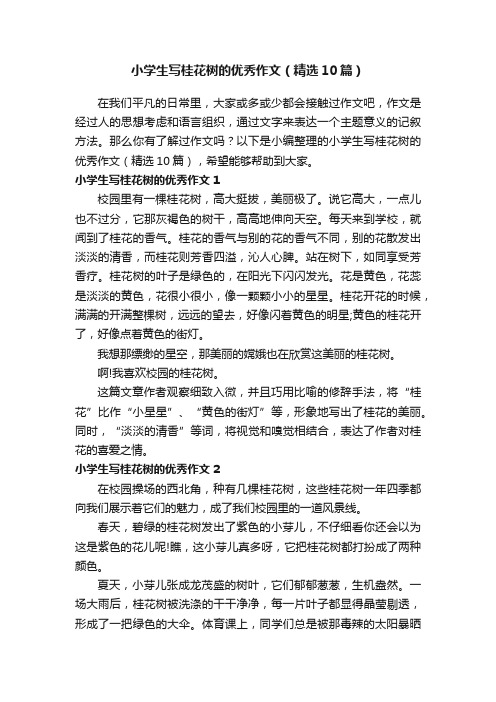 小学生写桂花树的优秀作文（精选10篇）

在我们平凡的日常里，大家或多或少都会接触过作文吧，作文是经过人的思想考虑和语言组织，通过文字来表达一个主题意义的记叙方法。那么你有了解过作文吗？以下是小编整理的小学生写桂花树的优秀作文（精选10篇），希望能够帮助到大家。

小学生写桂花树的优秀作文1

校园里有一棵桂花树，高大挺拔，美丽极了。说它高大，一点儿也不过分，它那灰褐色的树干，高高地伸向天空。每天来到学校，就闻到了桂花的香气。桂花的香气与别的花的香气不同，别的花散发出淡淡的清香，而桂花则芳香四溢，沁人心脾。站在树下，如同享受芳香疗。桂花树的叶子是绿色的，在阳光下闪闪发光。花是黄色，花蕊是淡淡的黄色，花很小很小，像一颗颗小小的星星。桂花开花的时候，满满的开满整棵树，远远的望去，好像闪着黄色的明星;黄色的桂花开了，好像点着黄色的街灯。

我想那缥缈的星空，那美丽的嫦娥也在欣赏这美丽的桂花树。

啊!我喜欢校园的桂花树。

这篇文章作者观察细致入微，并且巧用比喻的修辞手法，将“桂花”比作“小星星”、“黄色的街灯”等，形象地写出了桂花的美丽。同时，“淡淡的清香”等词，将视觉和嗅觉相结合，表达了作者对桂花的喜爱之情。

小学生写桂花树的优秀作文2

在校园操场的西北角，种有几棵桂花树，这些桂花树一年四季都向我们展示着它们的魅力，成了我们校园里的一道风景线。

春天，碧绿的桂花树发出了紫色的小芽儿，不仔细看你还会以为这是紫色的花儿呢!瞧，这小芽儿真多呀，它把桂花树都打扮成了两种颜色。

夏天，小芽儿张成龙茂盛的树叶，它们郁郁葱葱，生机盎然。一场大雨后，桂花树被洗涤的干干净净，每一片叶子都显得晶莹剔透，形成了一把绿色的大伞。体育课上，同学们总是被那毒辣的太阳暴晒